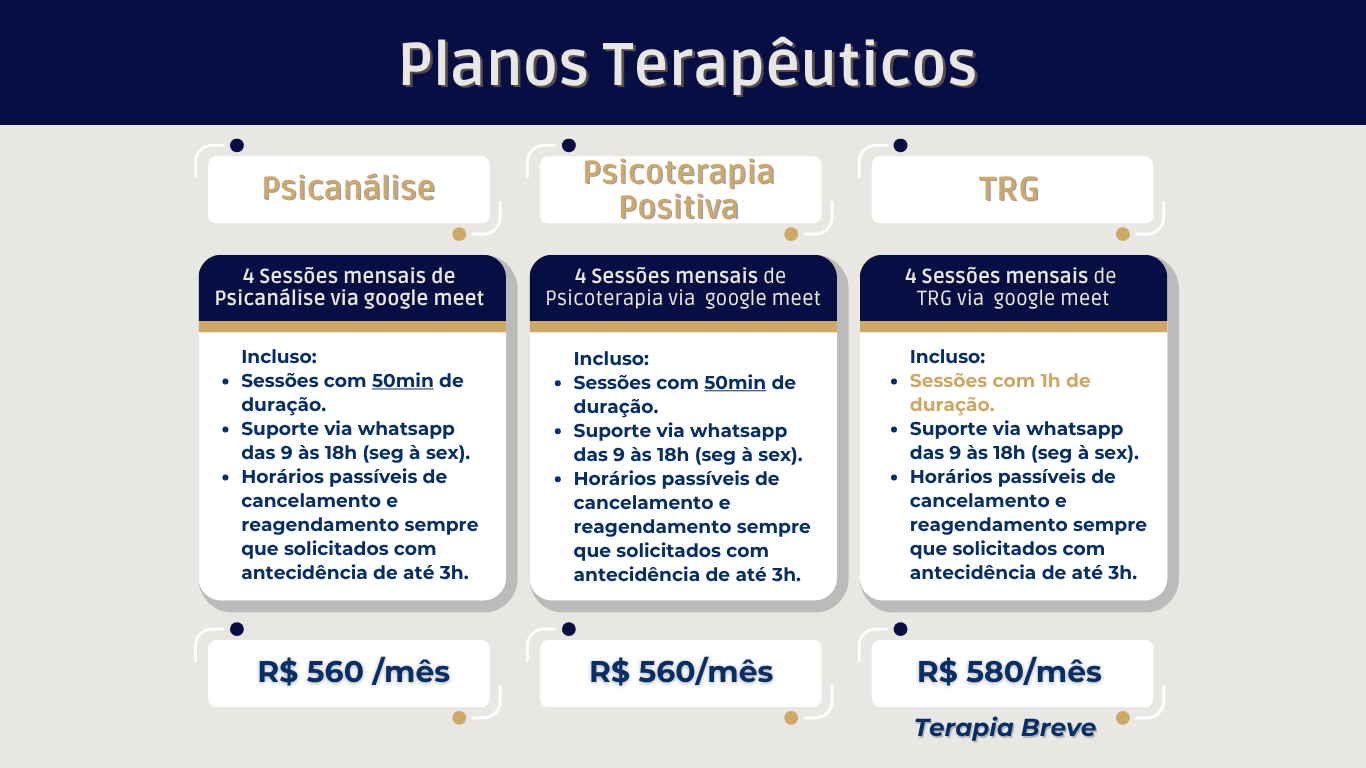 Planos Terapêuticos

Psicanálise

4 Sessões mensais de Psicanálise via google meet

Incluso:
- Sessões com 50min de duração.
- Suporte via whatsapp das 9 às 18h (seg à sex).
- Horários passíveis de cancelamento e reagendamento sempre que solicitados com antecidência de até 3h.

R$ 560 /mês

Psicoterapia Positiva

4 Sessões mensais de Psicoterapia via google meet

Incluso:
- Sessões com 50min de duração.
- Suporte via whatsapp das 9 às 18h (seg à sex).
- Horários passíveis de cancelamento e reagendamento sempre que solicitados com antecidência de até 3h.

R$ 560/mês

TRG

4 Sessões mensais de TRG via google meet

Incluso:
- Sessões com 1h de duração.
- Suporte via whatsapp das 9 às 18h (seg à sex).
- Horários passíveis de cancelamento e reagendamento sempre que solicitados com antecidência de até 3h.

R$ 580/mês

Terapia Breve